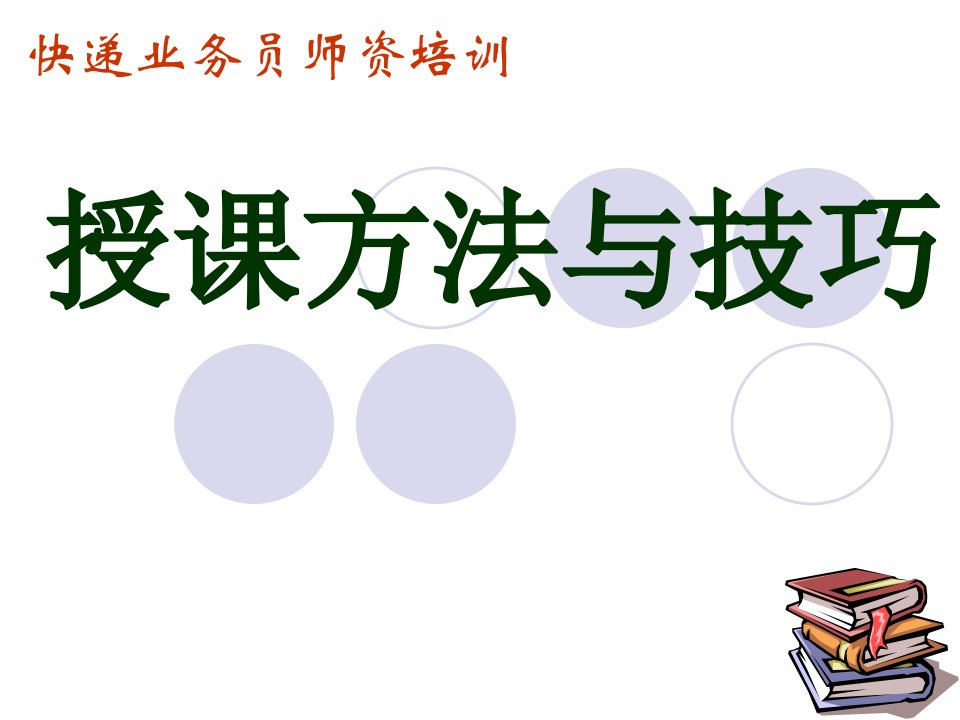 快递业务员师资培训

授课方法与技巧